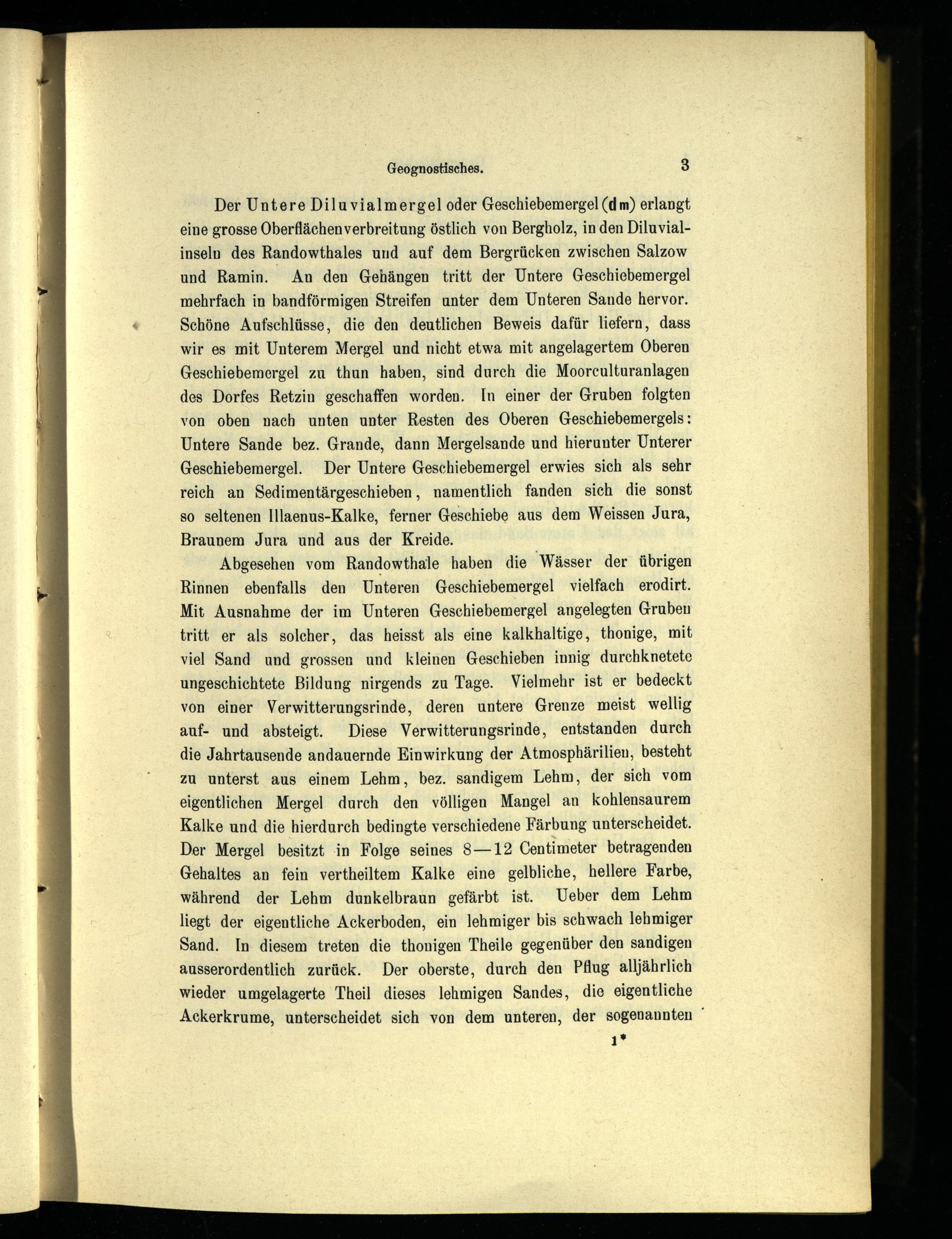 Geognostisches. 3

Der Untere Diluvialmergel oder Geschiebemergel (dm) erlangt eine grosse Oberflächenverbreitung östlich von Bergholz, in den Diluvialinseln des Randowthales und auf dem Bergrücken zwischen Salzow und Ramin. An den Gehängen tritt der Untere Geschiebemergel mehrfach in bandförmigen Streifen unter dem Unteren Sande hervor. Schöne Aufschlüsse, die den deutlichen Beweis dafür liefern, dass wir es mit Unterem Mergel und nicht etwa mit angelagertem Oberen Geschiebemergel zu thun haben, sind durch die Moorculturanlagen des Dorfes Retzin geschaffen worden. In einer der Gruben folgten von oben nach unten unter Resten des Oberen Geschiebemergels: Untere Sande bez. Grande, dann Mergelsande und hierunter Unterer Geschiebemergel. Der Untere Geschiebemergel erwies sich als sehr reich an Sedimentärgeschieben, namentlich fanden sich die sonst so seltenen Illaenus-Kalke, ferner Geschiebe aus dem Weissen Jura, Braunem Jura und aus der Kreide.

Abgesehen vom Randowthale haben die Wässer der übrigen Rinnen ebenfalls den Unteren Geschiebemergel vielfach erodirt. Mit Ausnahme der im Unteren Geschiebemergel angelegten Gruben tritt er als solcher, das heisst als eine kalkhaltige, thonige, mit viel Sand und grossen und kleinen Geschieben innig durchknetete ungeschichtete Bildung nirgends zu Tage. Vielmehr ist er bedeckt von einer Verwitterungsrinde, deren untere Grenze meist wellig auf- und absteigt. Diese Verwitterungsrinde, entstanden durch die Jahrtausende andauernde Einwirkung der Atmosphärilien, besteht zu unterst aus einem Lehm, bez. sandigem Lehm, der sich vom eigentlichen Mergel durch den völligen Mangel an kohlensaurem Kalke und die hierdurch bedingte verschiedene Färbung unterscheidet. Der Mergel besitzt in Folge seines 8—12 Centimeter betragenden Gehaltes an fein vertheiltem Kalke eine gelbliche, hellere Farbe, während der Lehm dunkelbraun gefärbt ist. Ueber dem Lehm liegt der eigentliche Ackerboden, ein lehmiger bis schwach lehmiger Sand. In diesem treten die thonigen Theile gegenüber den sandigen ausserordentlich zurück. Der oberste, durch den Pflug alljährlich wieder umgelagerte Theil dieses lehmigen Sandes, die eigentliche Ackerkrume, unterscheidet sich von dem unteren, der sogenannten

1*